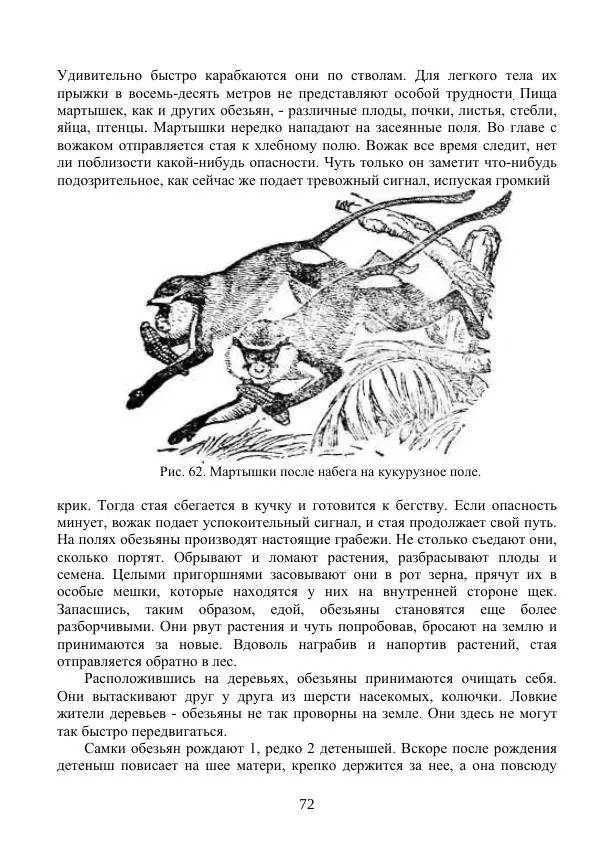 Удивительно быстро карабкаются они по стволам. Для легкого тела их прыжки в восемь-десять метров не представляют особой трудности. Пища мартышек, как и других обезьян, - различные плоды, почки, листья, стебли, яйца, птенцы. Мартышки нередко нападают на засеянные поля. Во главе с вожаком отправляется стая к хлебному полю. Вожак все время следит, нет ли поблизости какой-нибудь опасности. Чуть только он заметит что-нибудь подозрительное, как сейчас же подает тревожный сигнал, испуская громкий

Рис. 62. Мартышки после набега на кукурузное поле.

крик. Тогда стая сбегается в кучку и готовится к бегству. Если опасность минует, вожак подает успокоительный сигнал, и стая продолжает свой путь. На полях обезьяны производят настоящие грабежи. Не столько съедают они, сколько портят. Обрывают и ломают растения, разбрасывают плоды и семена. Целыми пригоршнями засовывают они в рот зерна, прячут их в особые мешки, которые находятся у них на внутренней стороне щек. Запасшись, таким образом, едой, обезьяны становятся еще более разборчивыми. Они рвут растения и чуть попробовав, бросают на землю и принимаются за новые. Вдоволь награбив и напортив растений, стая отправляется обратно в лес.

Расположившись на деревьях, обезьяны принимаются очищать себя. Они вытаскивают друг у друга из шерсти насекомых, колючки. Ловкие жители деревьев - обезьяны не так проворны на земле. Они здесь не могут так быстро передвигаться.

Самки обезьян рождают 1, редко 2 детенышей. Вскоре после рождения детеныш повисает на шее матери, крепко держится за нее, а она повсюду

72